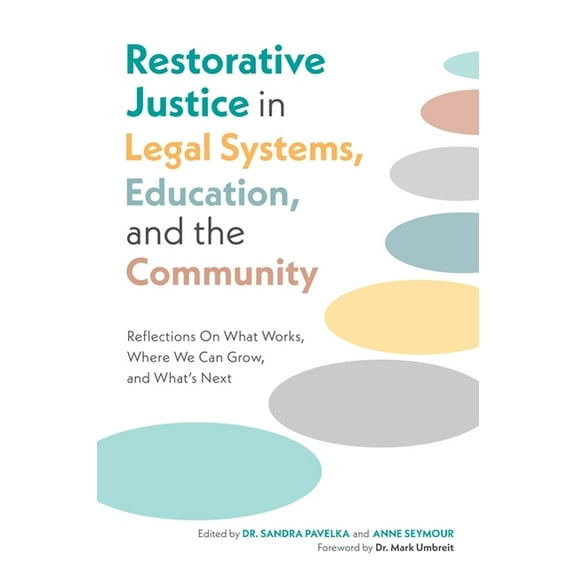 Restorative Justice in Legal Systems, Education, and the Community

Reflections On What Works, Where We Can Grow, and What's Next

Edited by DR. SANDRA PAVELKA and ANNE SEYMOUR
Foreword by Dr. Mark Umbreit